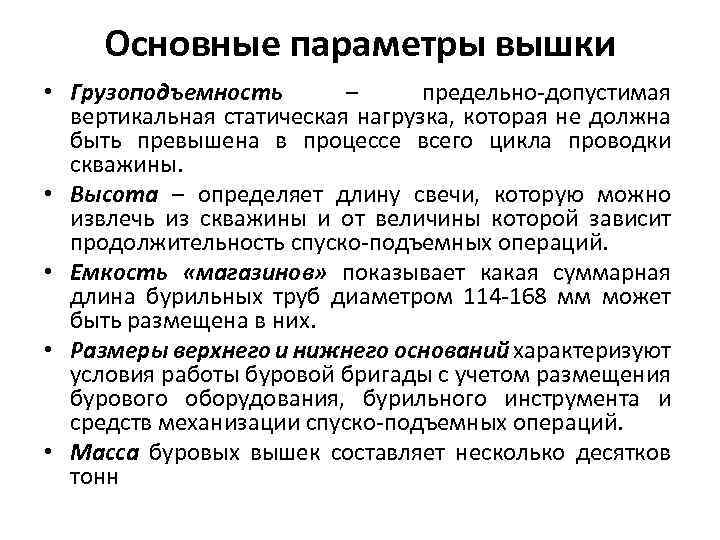 Основные параметры вышки

• Грузоподъемность – предельно-допустимая вертикальная статическая нагрузка, которая не должна быть превышена в процессе всего цикла проводки скважины.
• Высота – определяет длину свечи, которую можно извлечь из скважины и от величины которой зависит продолжительность спуско-подъемных операций.
• Емкость «магазинов» показывает какая суммарная длина бурильных труб диаметром 114-168 мм может быть размещена в них.
• Размеры верхнего и нижнего оснований характеризуют условия работы буровой бригады с учетом размещения бурового оборудования, бурильного инструмента и средств механизации спуско-подъемных операций.
• Масса буровых вышек составляет несколько десятков тонн